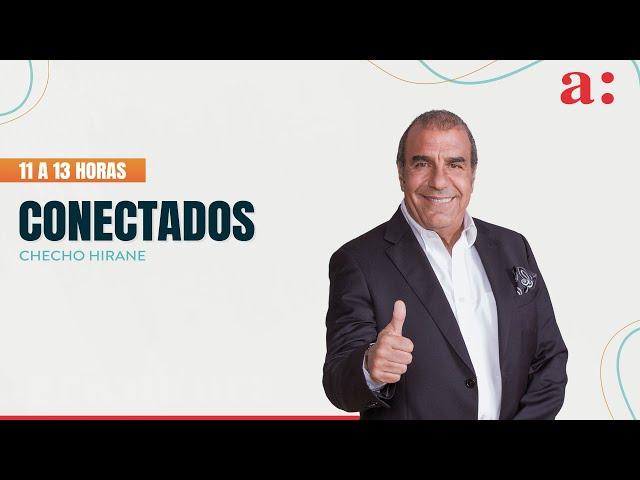 a:

11 A 13 HORAS

CONECTADOS

CHECHO HIRANE